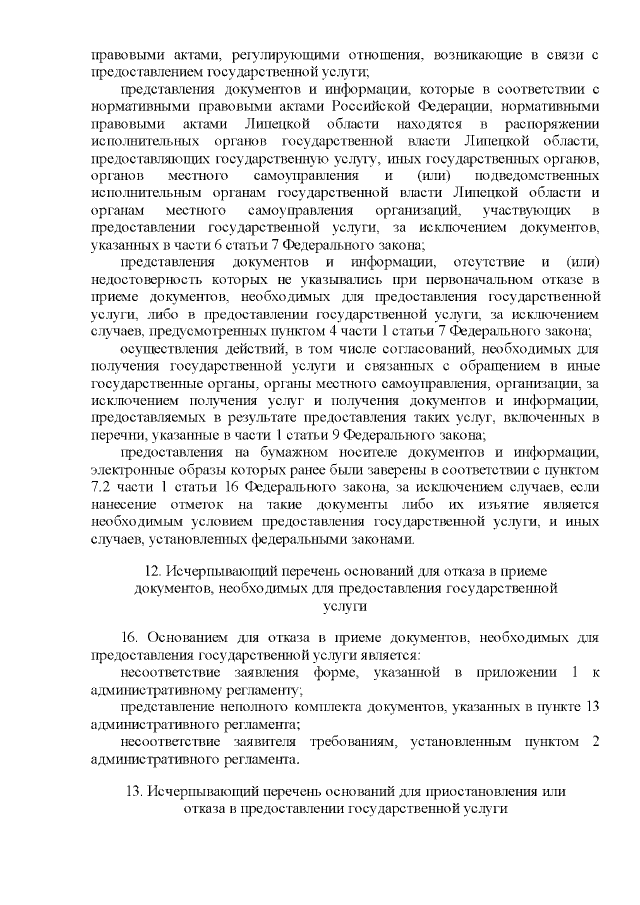 правовыми актами, регулирующими отношения, возникающие в связи с предоставлением государственной услуги;

представления документов и информации, которые в соответствии с нормативными правовыми актами Российской Федерации, нормативными правовыми актами Липецкой области находятся в распоряжении исполнительных органов государственной власти Липецкой области, предоставляющих государственную услугу, иных государственных органов, органов местного самоуправления и (или) подведомственных исполнительным органам государственной власти Липецкой области и органам местного самоуправления организаций, участвующих в предоставлении государственной услуги, за исключением документов, указанных в части 6 статьи 7 Федерального закона;

представления документов и информации, отсутствие и (или) недостоверность которых не указывались при первоначальном отказе в приеме документов, необходимых для предоставления государственной услуги, либо в предоставлении государственной услуги, за исключением случаев, предусмотренных пунктом 4 части 1 статьи 7 Федерального закона;

осуществления действий, в том числе согласований, необходимых для получения государственной услуги и связанных с обращением в иные государственные органы, органы местного самоуправления, организации, за исключением получения услуг и получения документов и информации, предоставляемых в результате предоставления таких услуг, включенных в перечни, указанные в части 1 статьи 9 Федерального закона;

предоставления на бумажном носителе документов и информации, электронные образы которых ранее были заверены в соответствии с пунктом 7.2 части 1 статьи 16 Федерального закона, за исключением случаев, если нанесение отметок на такие документы либо их изъятие является необходимым условием предоставления государственной услуги, и иных случаев, установленных федеральными законами.

12. Исчерпывающий перечень оснований для отказа в приеме документов, необходимых для предоставления государственной услуги

16. Основанием для отказа в приеме документов, необходимых для предоставления государственной услуги является:

несоответствие заявления форме, указанной в приложении 1 к административному регламенту;

представление неполного комплекта документов, указанных в пункте 13 административного регламента;

несоответствие заявителя требованиям, установленным пунктом 2 административного регламента.

13. Исчерпывающий перечень оснований для приостановления или отказа в предоставлении государственной услуги